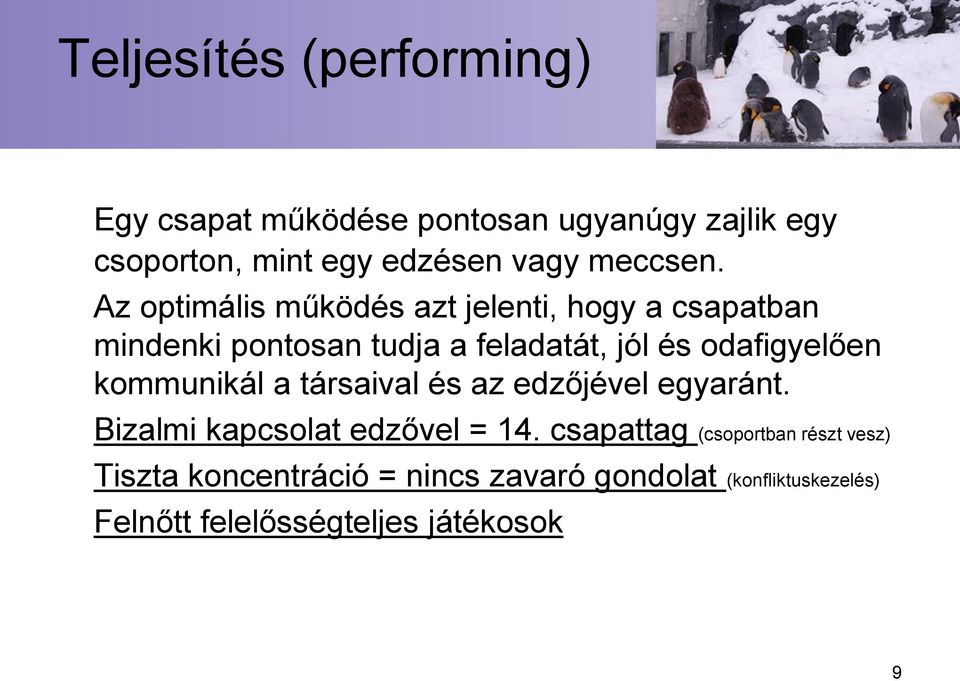 Teljesítés (performing)

Egy csapat működése pontosan ugyanúgy zajlik egy csoporton, mint egy edzésen vagy meccsen.

Az optimális működés azt jelenti, hogy a csapatban mindenki pontosan tudja a feladatát, jól és odafigyelően kommunikál a társaival és az edzőjével egyaránt.

Bizalmi kapcsolat edzővel = 14. csapattag (csoportban részt vesz)

Tiszta koncentráció = nincs zavaró gondolat (konfliktuskezelés)

Felnőtt felelősségteljes játékosok

9